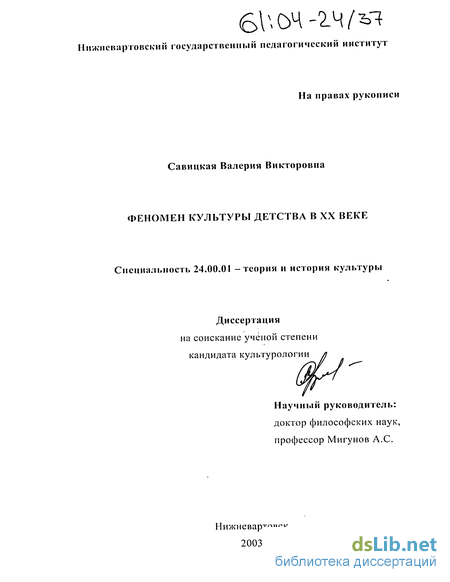 61:04-24/37

Нижневартовский государственный педагогический институт

На правах рукописи

Савицкая Валерия Викторовна

ФЕНОМЕН КУЛЬТУРЫ ДЕТСТВА В XX ВЕКЕ

Специальность 24.00.01 – теория и история культуры

Диссертация
на соискание ученой степени
кандидата культурологии

Научный руководитель:
доктор философских наук,
профессор Мигунов А.С.

Нижневартовск
2003

dsLib.net
библиотека диссертаций